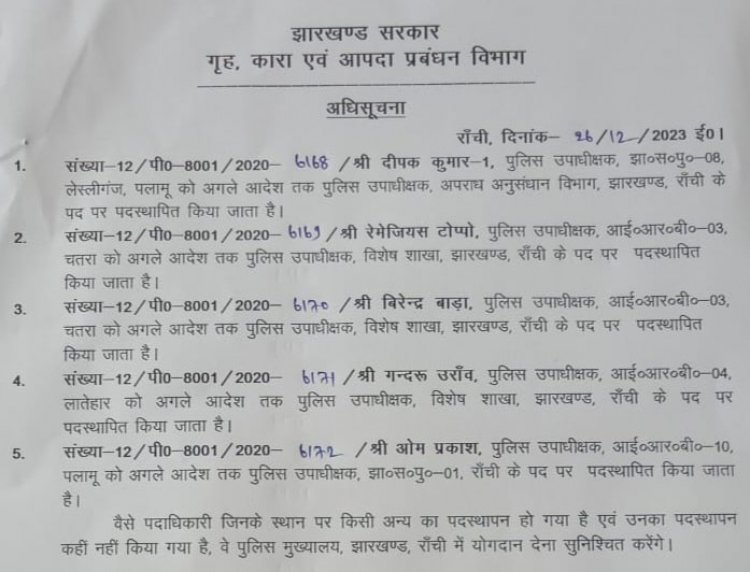 झारखण्ड सरकार
गृह, कारा एवं आपदा प्रबंधन विभाग

अधिसूचना

राँची, दिनांक– 26/12/2023 ई0।

1. संख्या–12/पी0–8001/2020– 6168 /श्री दीपक कुमार–1, पुलिस उपाधीक्षक, झा०स०पु०–08, लेस्लीगंज, पलामू को अगले आदेश तक पुलिस उपाधीक्षक, अपराध अनुसंधान विभाग, झारखण्ड, राँची के पद पर पदस्थापित किया जाता है।

2. संख्या–12/पी0–8001/2020– 6169 /श्री रेमेजियस टोप्पो, पुलिस उपाधीक्षक, आई०आर०बी०–03, चतरा को अगले आदेश तक पुलिस उपाधीक्षक, विशेष शाखा, झारखण्ड, राँची के पद पर पदस्थापित किया जाता है।

3. संख्या–12/पी0–8001/2020– 6170 /श्री बिरेन्द्र बाड़ा, पुलिस उपाधीक्षक, आई०आर०बी०–03, चतरा को अगले आदेश तक पुलिस उपाधीक्षक, विशेष शाखा, झारखण्ड, राँची के पद पर पदस्थापित किया जाता है।

4. संख्या–12/पी0–8001/2020– 6171 /श्री गन्दरू उराँव, पुलिस उपाधीक्षक, आई०आर०बी०–04, लातेहार को अगले आदेश तक पुलिस उपाधीक्षक, विशेष शाखा, झारखण्ड, राँची के पद पर पदस्थापित किया जाता है।

5. संख्या–12/पी0–8001/2020– 6172 /श्री ओम प्रकाश, पुलिस उपाधीक्षक, आई०आर०बी०–10, पलामू को अगले आदेश तक पुलिस उपाधीक्षक, झा०स०पु०–01, राँची के पद पर पदस्थापित किया जाता है।

वैसे पदाधिकारी जिनके स्थान पर किसी अन्य का पदस्थापन हो गया है एवं उनका पदस्थापन कहीं नहीं किया गया है, वे पुलिस मुख्यालय, झारखण्ड, राँची में योगदान देना सुनिश्चित करेंगे।